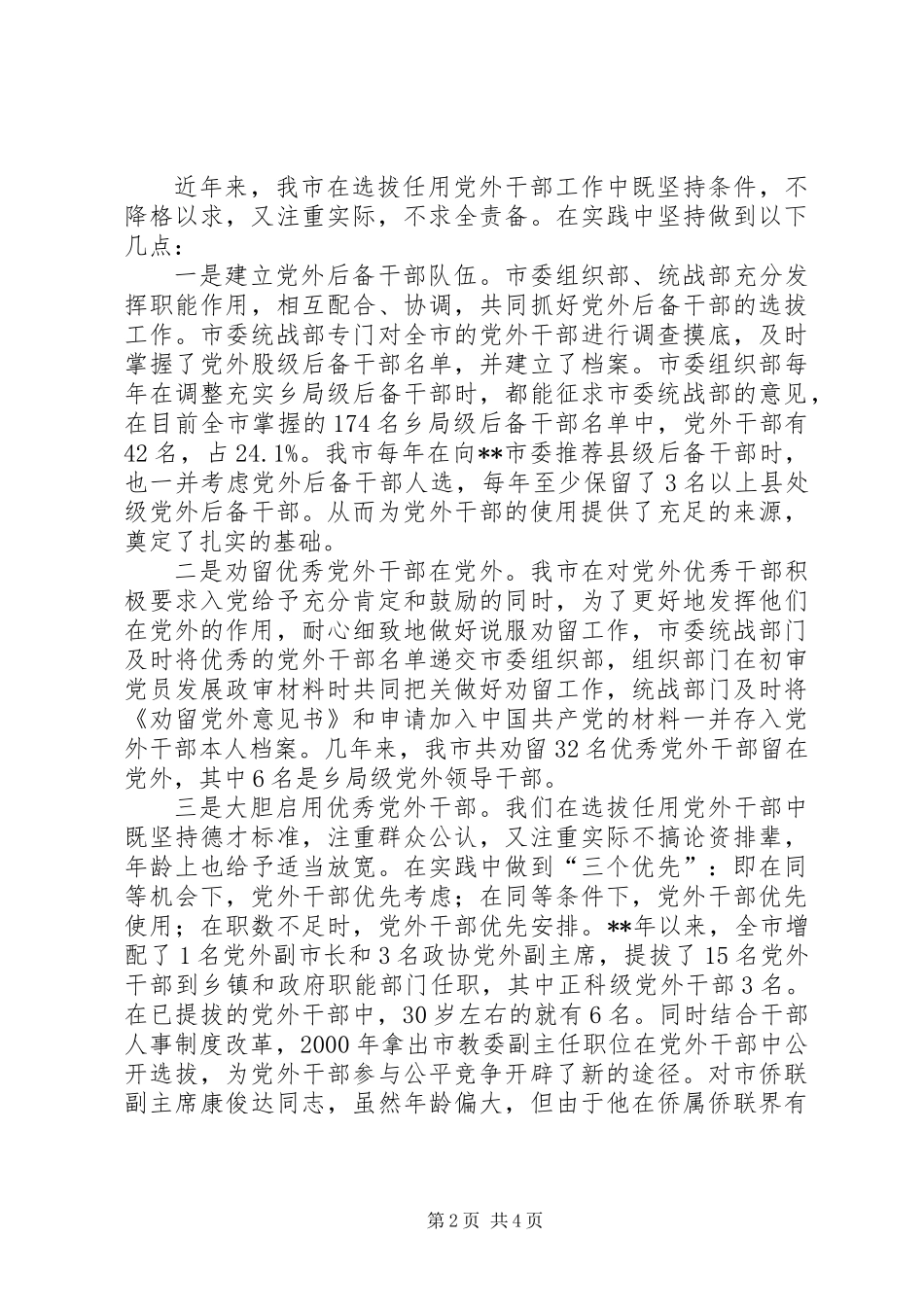 近年来，我市在选拔任用党外干部工作中既坚持条件，不降格以求，又注重实际，不求全责备。在实践中坚持做到以下几点：

一是建立党外后备干部队伍。市委组织部、统战部充分发挥职能作用，相互配合、协调，共同抓好党外后备干部的选拔工作。市委统战部专门对全市的党外干部进行调查摸底，及时掌握了党外股级后备干部名单，并建立了档案。市委组织部每年在调整充实乡局级后备干部时，都能征求市委统战部的意见，在目前全市掌握的174名乡局级后备干部名单中，党外干部有42名，占24.1%。我市每年在向**市委推荐县级后备干部时，也一并考虑党外后备干部人选，每年至少保留了3名以上县处级党外后备干部。从而为党外干部的使用提供了充足的来源，奠定了扎实的基础。

二是劝留优秀党外干部在党外。我市在对党外优秀干部积极要求入党给予充分肯定和鼓励的同时，为了更好地发挥他们在党外的作用，耐心细致地做好说服劝留工作，市委统战部门及时将优秀的党外干部名单递交市委组织部，组织部门在初审党员发展政审材料时共同把关做好劝留工作，统战部门及时将《劝留党外意见书》和申请加入中国共产党的材料一并存入党外干部本人档案。几年来，我市共劝留32名优秀党外干部留在党外，其中6名是乡局级党外领导干部。

三是大胆启用优秀党外干部。我们在选拔任用党外干部中既坚持德才标准，注重群众公认，又注重实际不搞论资排辈，年龄上也给予适当放宽。在实践中做到“三个优先”：即在同等机会下，党外干部优先考虑；在同等条件下，党外干部优先使用；在职数不足时，党外干部优先安排。**年以来，全市增配了1名党外副市长和3名政协党外副主席，提拔了15名党外干部到乡镇和政府职能部门任职，其中正科级党外干部3名。在已提拔的党外干部中，30岁左右的就有6名。同时结合干部人事制度改革，2000年拿出市教委副主任职位在党外干部中公开选拔，为党外干部参与公平竞争开辟了新的途径。对市侨联副主席康俊达同志，虽然年龄偏大，但由于他在侨属侨联界有

第2页 共4页